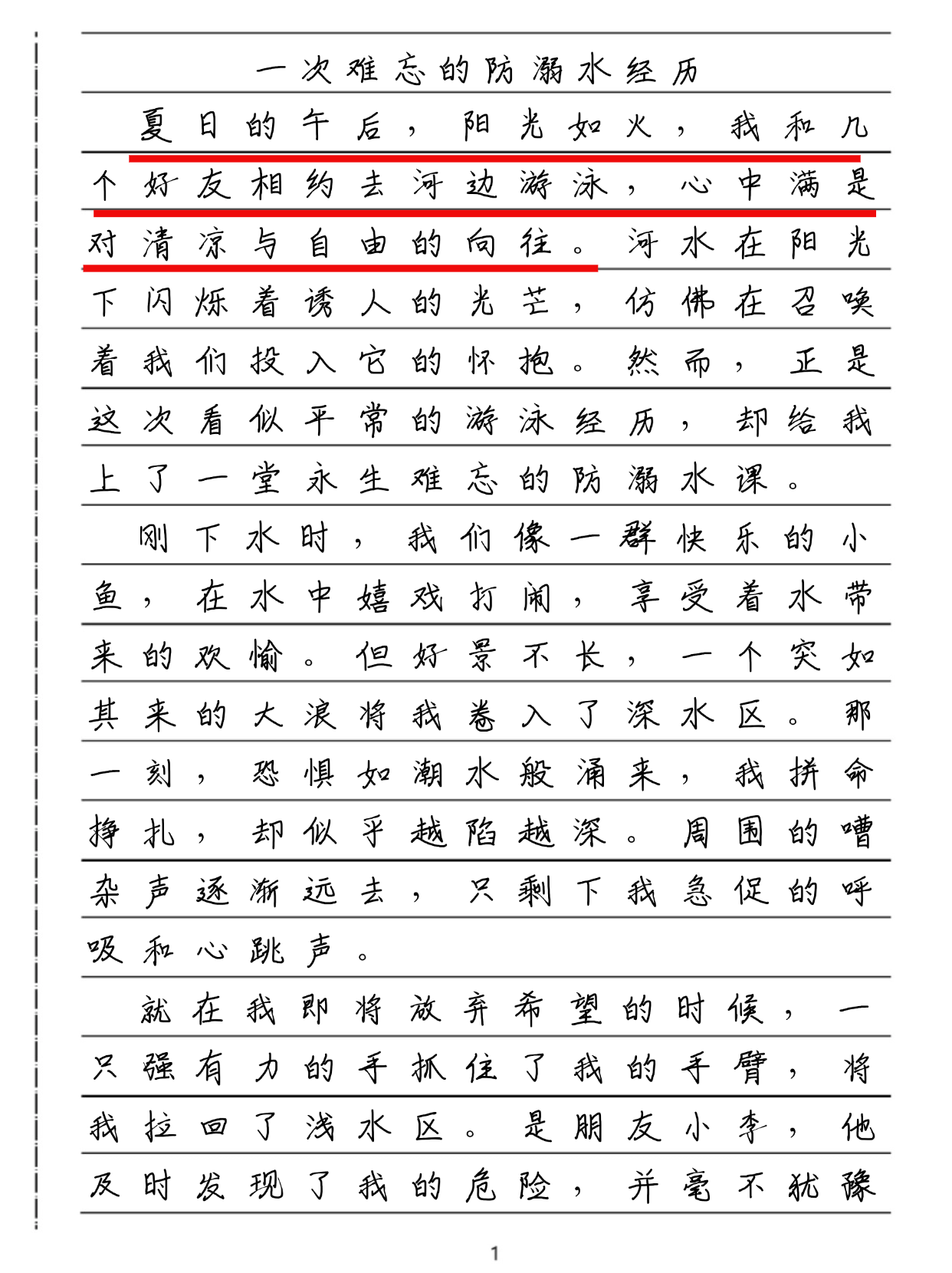 一次难忘的防溺水经历

夏日的午后，阳光如火，我和几个好友相约去河边游泳，心中满是对清凉与自由的向往。河水在阳光下闪烁着诱人的光芒，仿佛在召唤着我们投入它的怀抱。然而，正是这次看似平常的游泳经历，却给我上了一堂永生难忘的防溺水课。

刚下水时，我们像一群快乐的小鱼，在水中嬉戏打闹，享受着水带来的欢愉。但好景不长，一个突如其来的大浪将我卷入了深水区。那一刻，恐惧如潮水般涌来，我拼命挣扎，却似乎越陷越深。周围的嘈杂声逐渐远去，只剩下我急促的呼吸和心跳声。

就在我即将放弃希望的时候，一只强有力的手抓住了我的手臂，将我拉回了浅水区。是朋友小李，他及时发现了我的危险，并毫不犹豫

1